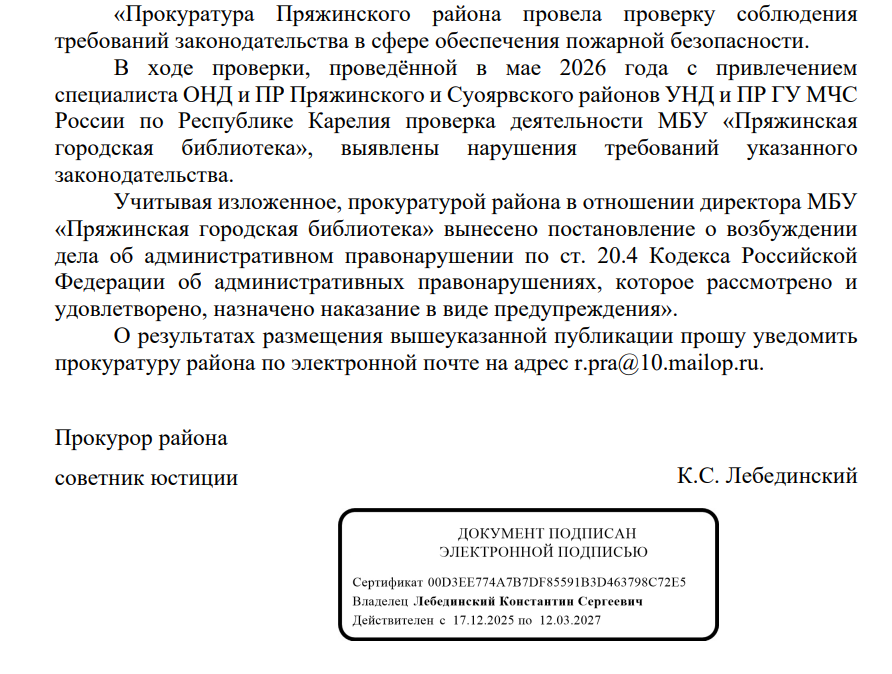 «Прокуратура Пряжинского района провела проверку соблюдения требований законодательства в сфере обеспечения пожарной безопасности.

В ходе проверки, проведённой в мае 2026 года с привлечением специалиста ОНД и ПР Пряжинского и Суоярвского районов УНД и ПР ГУ МЧС России по Республике Карелия проверка деятельности МБУ «Пряжинская городская библиотека», выявлены нарушения требований указанного законодательства.

Учитывая изложенное, прокуратурой района в отношении директора МБУ «Пряжинская городская библиотека» вынесено постановление о возбуждении дела об административном правонарушении по ст. 20.4 Кодекса Российской Федерации об административных правонарушениях, которое рассмотрено и удовлетворено, назначено наказание в виде предупреждения».

О результатах размещения вышеуказанной публикации прошу уведомить прокуратуру района по электронной почте на адрес r.pra@10.mailop.ru.

Прокурор района

советник юстиции К.С. Лебединский

ДОКУМЕНТ ПОДПИСАН
ЭЛЕКТРОННОЙ ПОДПИСЬЮ

Сертификат 00D3EE774A7B7DF85591B3D463798C72E5
Владелец Лебединский Константин Сергеевич
Действителен с 17.12.2025 по 12.03.2027